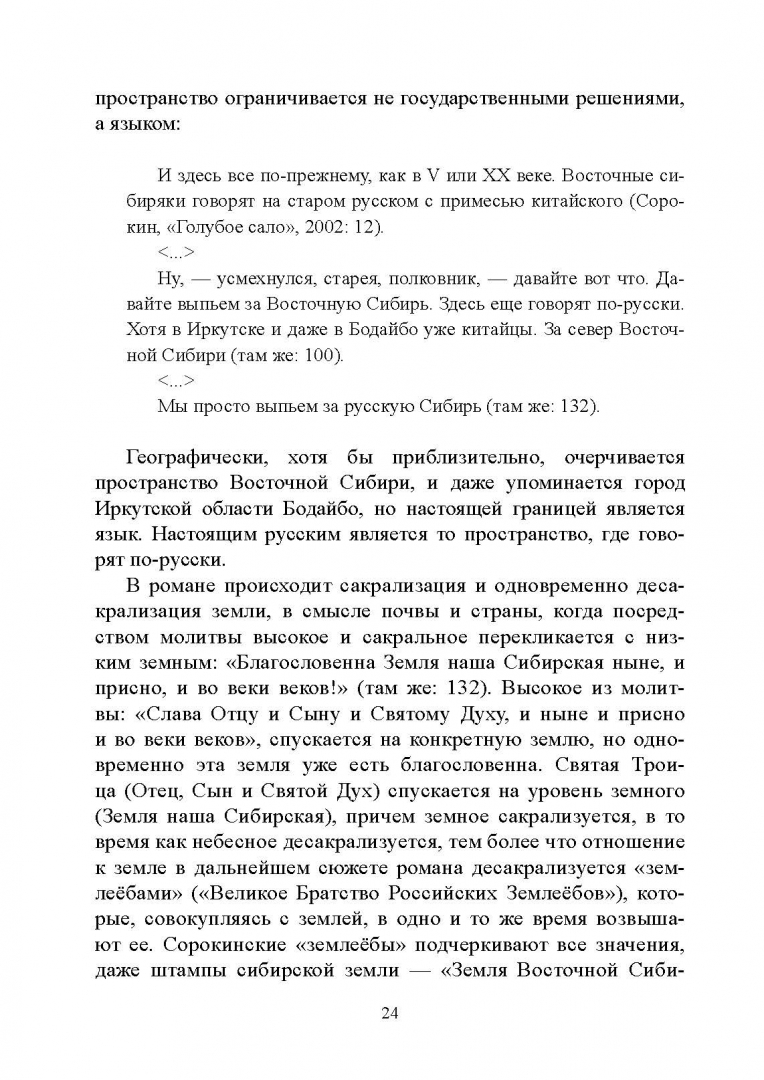 пространство ограничивается не государственными решениями, а языком:

И здесь все по-прежнему, как в V или XX веке. Восточные сибиряки говорят на старом русском с примесью китайского (Сорокин, «Голубое сало», 2002: 12).

<...>

Ну, — усмехнулся, старея, полковник, — давайте вот что. Давайте выпьем за Восточную Сибирь. Здесь еще говорят по-русски. Хотя в Иркутске и даже в Бодайбо уже китайцы. За север Восточной Сибири (там же: 100).

<...>

Мы просто выпьем за русскую Сибирь (там же: 132).

Географически, хотя бы приблизительно, очерчивается пространство Восточной Сибири, и даже упоминается город Иркутской области Бодайбо, но настоящей границей является язык. Настоящим русским является то пространство, где говорят по-русски.

В романе происходит сакрализация и одновременно десакрализация земли, в смысле почвы и страны, когда посредством молитвы высокое и сакральное перекликается с низким земным: «Благословенна Земля наша Сибирская ныне, и присно, и во веки веков!» (там же: 132). Высокое из молитвы: «Слава Отцу и Сыну и Святому Духу, и ныне и присно и во веки веков», спускается на конкретную землю, но одновременно эта земля уже есть благословенна. Святая Троица (Отец, Сын и Святой Дух) спускается на уровень земного (Земля наша Сибирская), причем земное сакрализуется, в то время как небесное десакрализуется, тем более что отношение к земле в дальнейшем сюжете романа десакрализуется «землеёбами» («Великое Братство Российских Землеёбов»), которые, совокупляясь с землей, в одно и то же время возвышают ее. Сорокинские «землеёбы» подчеркивают все значения, даже штампы сибирской земли — «Земля Восточной Сиби-

24